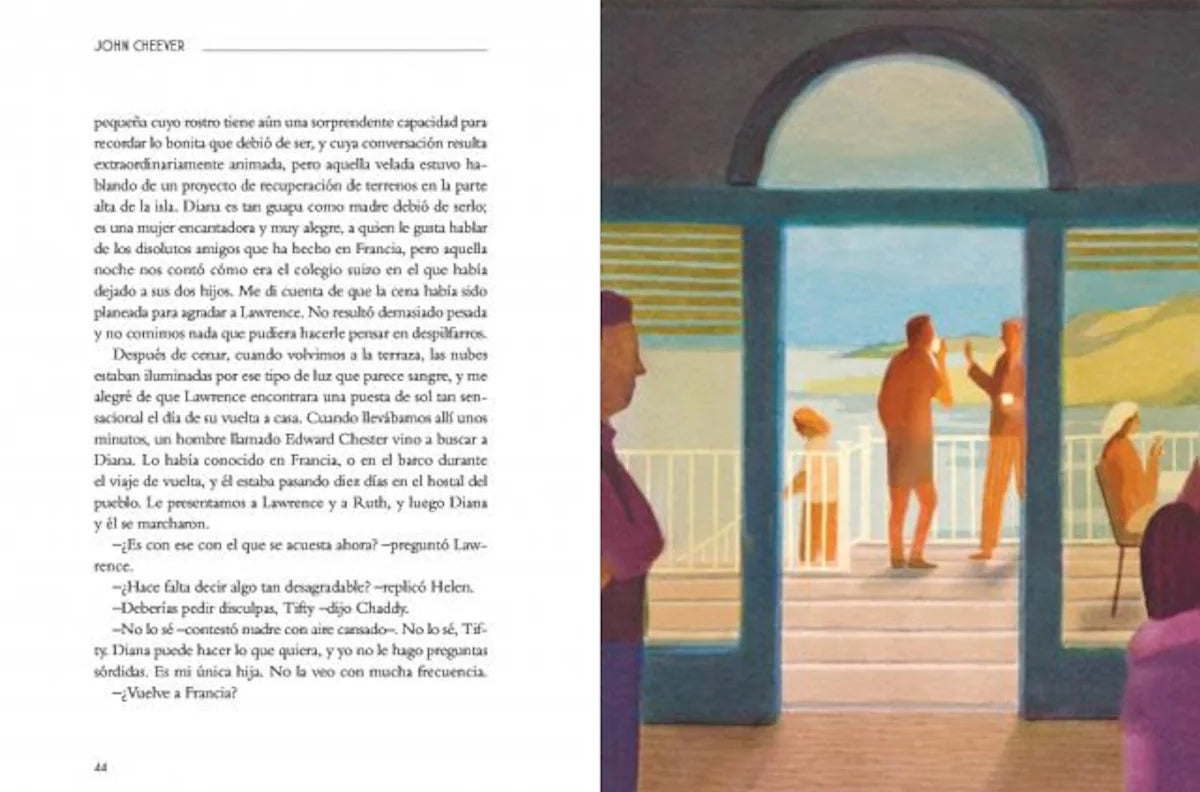 JOHN CHEEVER

pequeña cuyo rostro tiene aún una sorprendente capacidad para recordar lo bonita que debió de ser, y cuya conversación resulta extraordinariamente animada, pero aquella velada estuvo hablando de un proyecto de recuperación de terrenos en la parte alta de la isla. Diana es tan guapa como madre debió de serlo; es una mujer encantadora y muy alegre, a quien le gusta hablar de los disolutos amigos que ha hecho en Francia, pero aquella noche nos contó cómo era el colegio suizo en el que había dejado a sus dos hijos. Me di cuenta de que la cena había sido planeada para agradar a Lawrence. No resultó demasiado pesada y no comimos nada que pudiera hacerle pensar en despilfarros.

Después de cenar, cuando volvimos a la terraza, las nubes estaban iluminadas por ese tipo de luz que parece sangre, y me alegré de que Lawrence encontrara una puesta de sol tan sensacional el día de su vuelta a casa. Cuando llevábamos allí unos minutos, un hombre llamado Edward Chester vino a buscar a Diana. Lo había conocido en Francia, o en el barco durante el viaje de vuelta, y él estaba pasando diez días en el hostal del pueblo. Le presentamos a Lawrence y a Ruth, y luego Diana y él se marcharon.

–¿Es con ese con el que se acuesta ahora? –preguntó Lawrence.

–¿Hace falta decir algo tan desagradable? –replicó Helen.

–Deberías pedir disculpas, Tifty –dijo Chaddy.

–No lo sé –contestó madre con aire cansado–. No lo sé, Tifty. Diana puede hacer lo que quiera, y yo no le hago preguntas sórdidas. Es mi única hija. No la veo con mucha frecuencia.

–¿Vuelve a Francia?

44